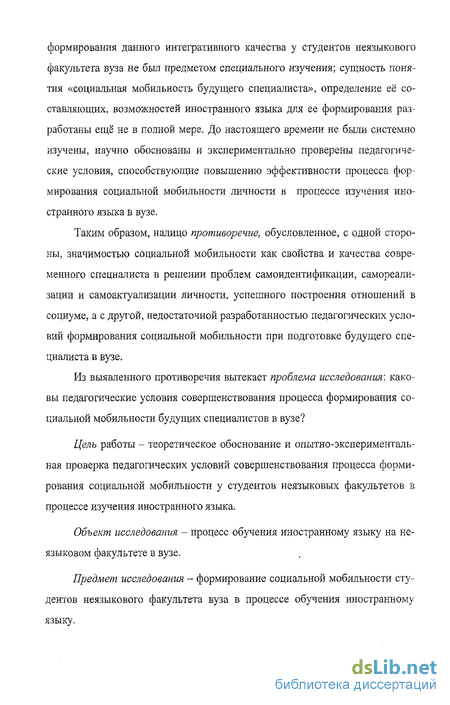 формирования данного интегративного качества у студентов неязыкового факультета вуза не был предметом специального изучения; сущность понятия «социальная мобильность будущего специалиста», определение её составляющих, возможностей иностранного языка для ее формирования разработаны ещё не в полной мере. До настоящего времени не были системно изучены, научно обоснованы и экспериментально проверены педагогические условия, способствующие повышению эффективности процесса формирования социальной мобильности личности в процессе изучения иностранного языка в вузе.

Таким образом, налицо противоречие, обусловленное, с одной стороны, значимостью социальной мобильности как свойства и качества современного специалиста в решении проблем самоидентификации, самореализации и самоактуализации личности, успешного построения отношений в социуме, а с другой, недостаточной разработанностью педагогических условий формирования социальной мобильности при подготовке будущего специалиста в вузе.

Из выявленного противоречия вытекает проблема исследования: каковы педагогические условия совершенствования процесса формирования социальной мобильности будущих специалистов в вузе?

Цель работы – теоретическое обоснование и опытно-экспериментальная проверка педагогических условий совершенствования процесса формирования социальной мобильности у студентов неязыковых факультетов в процессе изучения иностранного языка.

Объект исследования – процесс обучения иностранному языку на неязыковом факультете в вузе.

Предмет исследования – формирование социальной мобильности студентов неязыкового факультета вуза в процессе обучения иностранному языку.

dsLib.net
библиотека диссертаций